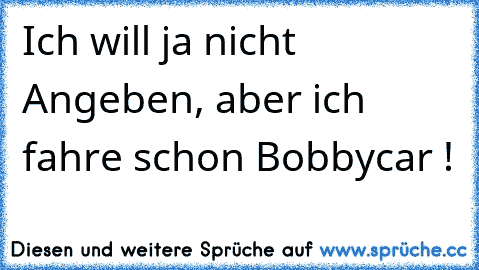 Ich will ja nicht Angeben, aber ich fahre schon Bobbycar !

Diesen und weitere Sprüche auf www.sprüche.cc